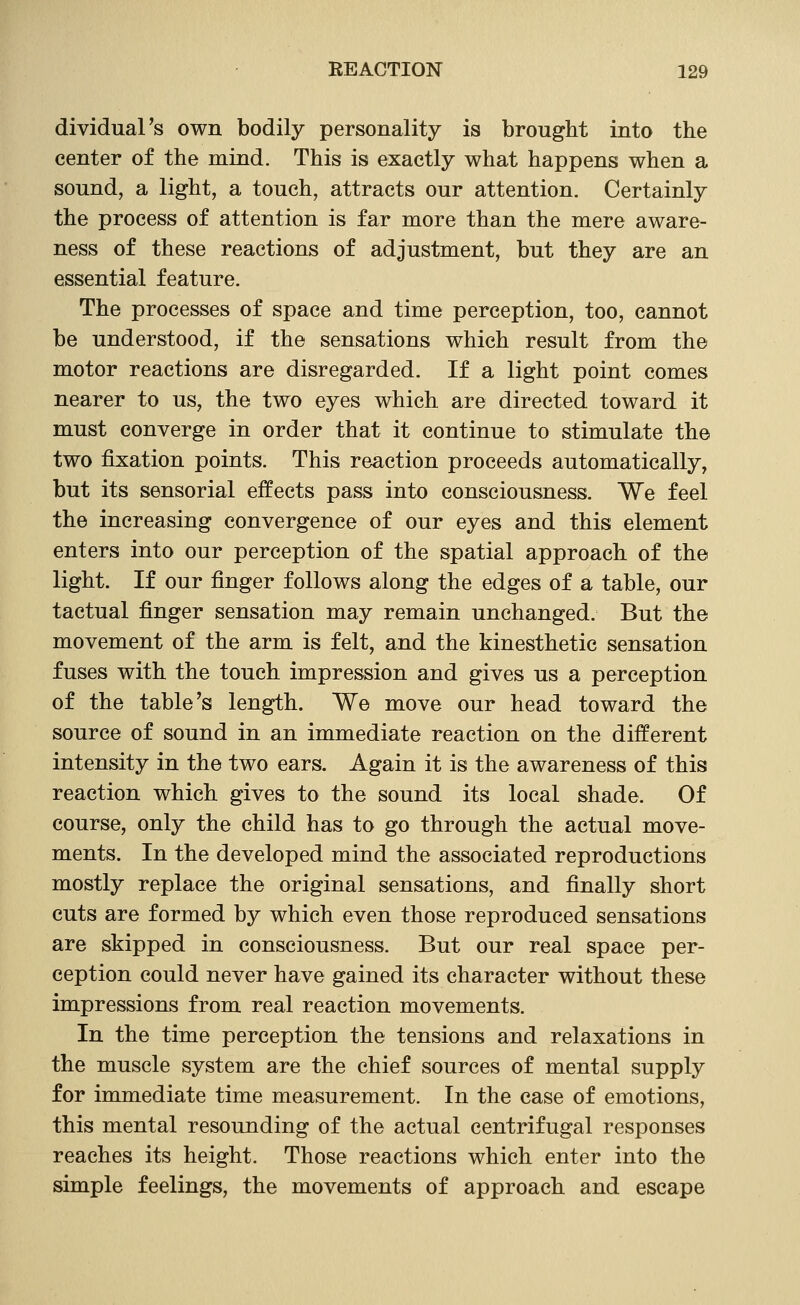 REACTION 129

dividual's own bodily personality is brought into the center of the mind. This is exactly what happens when a sound, a light, a touch, attracts our attention. Certainly the process of attention is far more than the mere awareness of these reactions of adjustment, but they are an essential feature.

The processes of space and time perception, too, cannot be understood, if the sensations which result from the motor reactions are disregarded. If a light point comes nearer to us, the two eyes which are directed toward it must converge in order that it continue to stimulate the two fixation points. This reaction proceeds automatically, but its sensorial effects pass into consciousness. We feel the increasing convergence of our eyes and this element enters into our perception of the spatial approach of the light. If our finger follows along the edges of a table, our tactual finger sensation may remain unchanged. But the movement of the arm is felt, and the kinesthetic sensation fuses with the touch impression and gives us a perception of the table's length. We move our head toward the source of sound in an immediate reaction on the different intensity in the two ears. Again it is the awareness of this reaction which gives to the sound its local shade. Of course, only the child has to go through the actual movements. In the developed mind the associated reproductions mostly replace the original sensations, and finally short cuts are formed by which even those reproduced sensations are skipped in consciousness. But our real space perception could never have gained its character without these impressions from real reaction movements.

In the time perception the tensions and relaxations in the muscle system are the chief sources of mental supply for immediate time measurement. In the case of emotions, this mental resounding of the actual centrifugal responses reaches its height. Those reactions which enter into the simple feelings, the movements of approach and escape